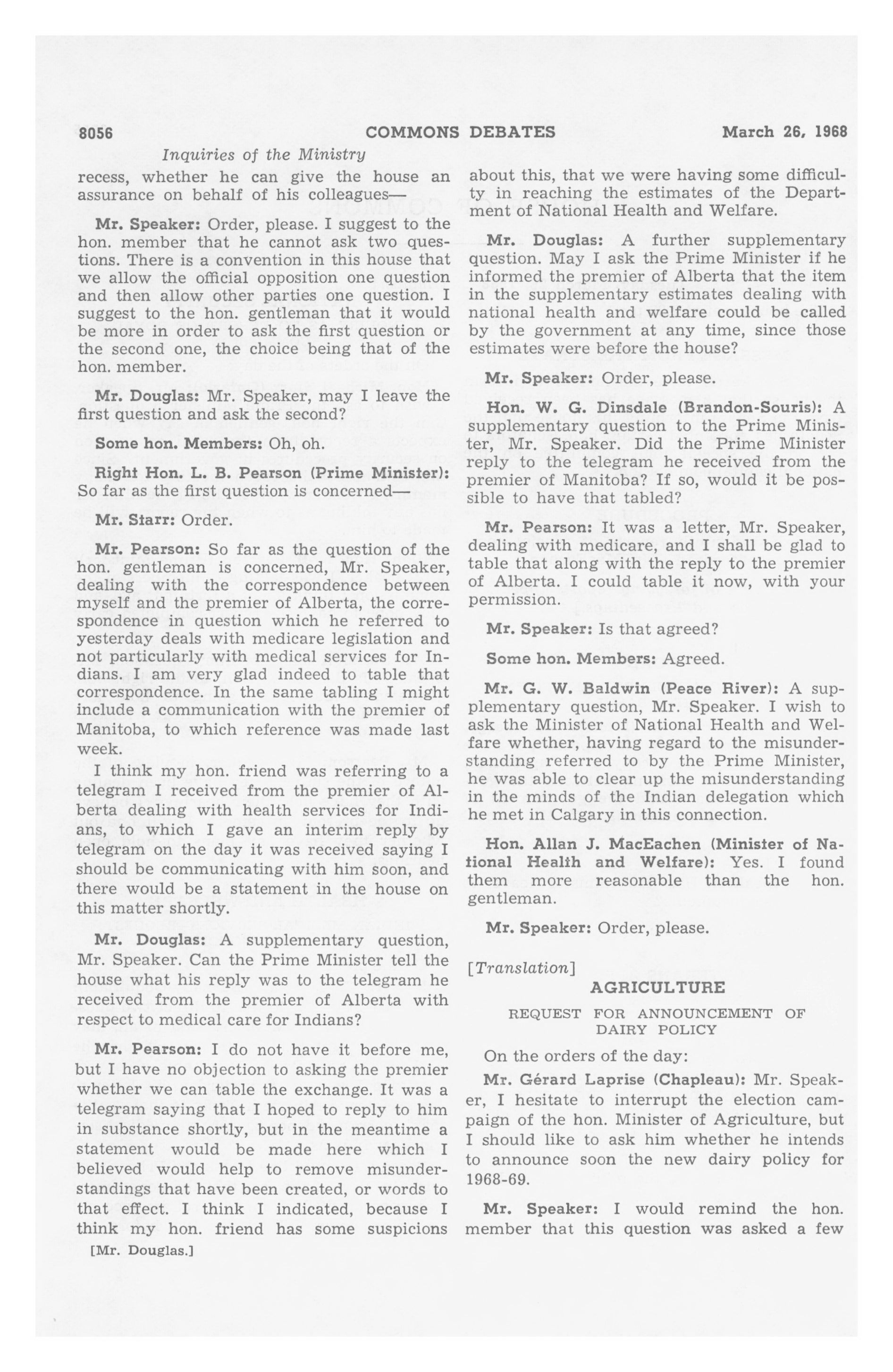 8056 COMMONS DEBATES March 26, 1968

Inquiries of the Ministry

recess, whether he can give the house an assurance on behalf of his colleagues—

Mr. Speaker: Order, please. I suggest to the hon. member that he cannot ask two questions. There is a convention in this house that we allow the official opposition one question and then allow other parties one question. I suggest to the hon. gentleman that it would be more in order to ask the first question or the second one, the choice being that of the hon. member.

Mr. Douglas: Mr. Speaker, may I leave the first question and ask the second?

Some hon. Members: Oh, oh.

Right Hon. L. B. Pearson (Prime Minister): So far as the first question is concerned—

Mr. Starr: Order.

Mr. Pearson: So far as the question of the hon. gentleman is concerned, Mr. Speaker, dealing with the correspondence between myself and the premier of Alberta, the correspondence in question which he referred to yesterday deals with medicare legislation and not particularly with medical services for Indians. I am very glad indeed to table that correspondence. In the same tabling I might include a communication with the premier of Manitoba, to which reference was made last week.

I think my hon. friend was referring to a telegram I received from the premier of Alberta dealing with health services for Indians, to which I gave an interim reply by telegram on the day it was received saying I should be communicating with him soon, and there would be a statement in the house on this matter shortly.

Mr. Douglas: A supplementary question, Mr. Speaker. Can the Prime Minister tell the house what his reply was to the telegram he received from the premier of Alberta with respect to medical care for Indians?

Mr. Pearson: I do not have it before me, but I have no objection to asking the premier whether we can table the exchange. It was a telegram saying that I hoped to reply to him in substance shortly, but in the meantime a statement would be made here which I believed would help to remove misunderstandings that have been created, or words to that effect. I think I indicated, because I think my hon. friend has some suspicions

[Mr. Douglas.]

about this, that we were having some difficulty in reaching the estimates of the Department of National Health and Welfare.

Mr. Douglas: A further supplementary question. May I ask the Prime Minister if he informed the premier of Alberta that the item in the supplementary estimates dealing with national health and welfare could be called by the government at any time, since those estimates were before the house?

Mr. Speaker: Order, please.

Hon. W. G. Dinsdale (Brandon-Souris): A supplementary question to the Prime Minister, Mr. Speaker. Did the Prime Minister reply to the telegram he received from the premier of Manitoba? If so, would it be possible to have that tabled?

Mr. Pearson: It was a letter, Mr. Speaker, dealing with medicare, and I shall be glad to table that along with the reply to the premier of Alberta. I could table it now, with your permission.

Mr. Speaker: Is that agreed?

Some hon. Members: Agreed.

Mr. G. W. Baldwin (Peace River): A supplementary question, Mr. Speaker. I wish to ask the Minister of National Health and Welfare whether, having regard to the misunderstanding referred to by the Prime Minister, he was able to clear up the misunderstanding in the minds of the Indian delegation which he met in Calgary in this connection.

Hon. Allan J. MacEachen (Minister of National Health and Welfare): Yes. I found them more reasonable than the hon. gentleman.

Mr. Speaker: Order, please.

[Translation]

AGRICULTURE

REQUEST FOR ANNOUNCEMENT OF DAIRY POLICY

On the orders of the day:

Mr. Gérard Laprise (Chapleau): Mr. Speaker, I hesitate to interrupt the election campaign of the hon. Minister of Agriculture, but I should like to ask him whether he intends to announce soon the new dairy policy for 1968-69.

Mr. Speaker: I would remind the hon. member that this question was asked a few